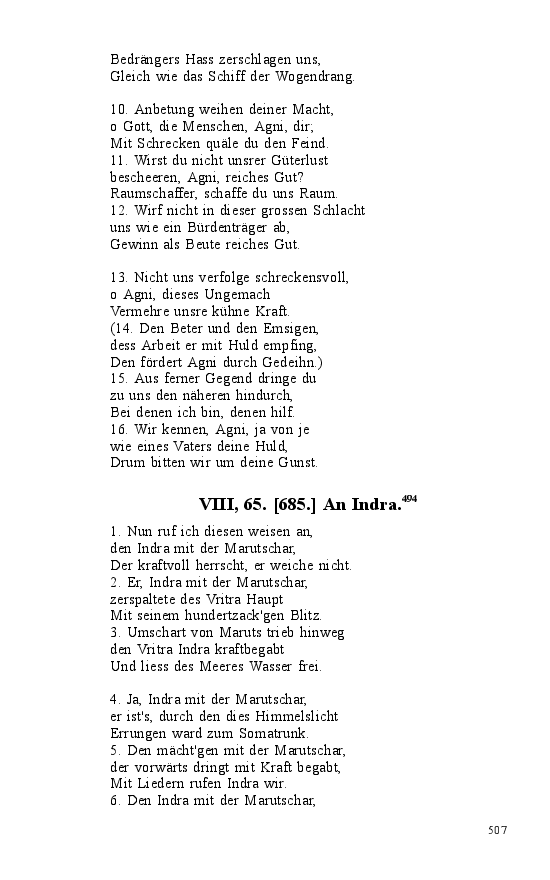 Bedrängers Hass zerschlagen uns,
Gleich wie das Schiff der Wogendrang.

10. Anbetung weihen deiner Macht,
o Gott, die Menschen, Agni, dir;
Mit Schrecken quäle du den Feind.
11. Wirst du nicht unsrer Güterlust
bescheeren, Agni, reiches Gut?
Raumschaffer, schaffe du uns Raum.
12. Wirf nicht in dieser grossen Schlacht
uns wie ein Bürdenträger ab,
Gewinn als Beute reiches Gut.

13. Nicht uns verfolge schreckensvoll,
o Agni, dieses Ungemach
Vermehre unsre kühne Kraft.
(14. Den Beter und den Emsigen,
dess Arbeit er mit Huld empfing,
Den fördert Agni durch Gedeihn.)
15. Aus ferner Gegend dringe du
zu uns den näheren hindurch,
Bei denen ich bin, denen hilf.
16. Wir kennen, Agni, ja von je
wie eines Vaters deine Huld,
Drum bitten wir um deine Gunst.

VIII, 65. [685.] An Indra.$^{494}$

1. Nun ruf ich diesen weisen an,
den Indra mit der Marutschar,
Der kraftvoll herrscht, er weiche nicht.
2. Er, Indra mit der Marutschar,
zerspaltete des Vritra Haupt
Mit seinem hundertzack'gen Blitz.
3. Umschart von Maruts trieb hinweg
den Vritra Indra kraftbegabt
Und liess des Meeres Wasser frei.

4. Ja, Indra mit der Marutschar,
er ist's, durch den dies Himmelslicht
Errungen ward zum Somatrunk.
5. Den mächt'gen mit der Marutschar,
der vorwärts dringt mit Kraft begabt,
Mit Liedern rufen Indra wir.
6. Den Indra mit der Marutschar,

507